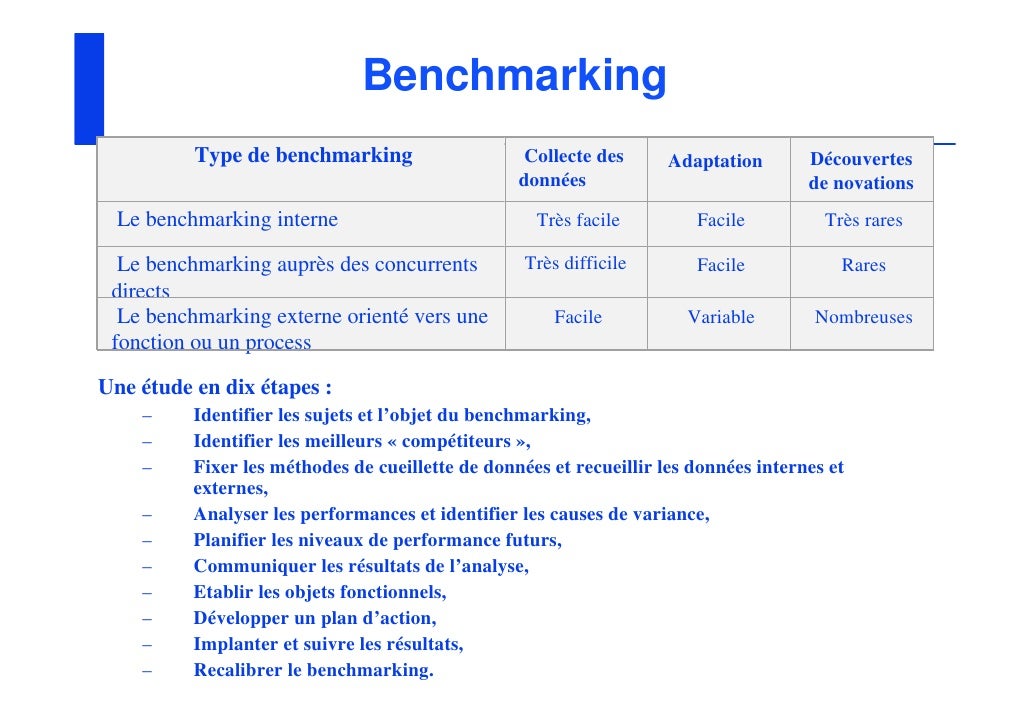 Benchmarking

| Type de benchmarking | Collecte des données | Adaptation | Découvertes de novations |
|---|---|---|---|
| Le benchmarking interne | Très facile | Facile | Très rares |
| Le benchmarking auprès des concurrents directs | Très difficile | Facile | Rares |
| Le benchmarking externe orienté vers une fonction ou un process | Facile | Variable | Nombreuses |

Une étude en dix étapes :

– Identifier les sujets et l'objet du benchmarking,
– Identifier les meilleurs « compétiteurs »,
– Fixer les méthodes de cueillette de données et recueillir les données internes et externes,
– Analyser les performances et identifier les causes de variance,
– Planifier les niveaux de performance futurs,
– Communiquer les résultats de l'analyse,
– Etablir les objets fonctionnels,
– Développer un plan d'action,
– Implanter et suivre les résultats,
– Recalibrer le benchmarking.